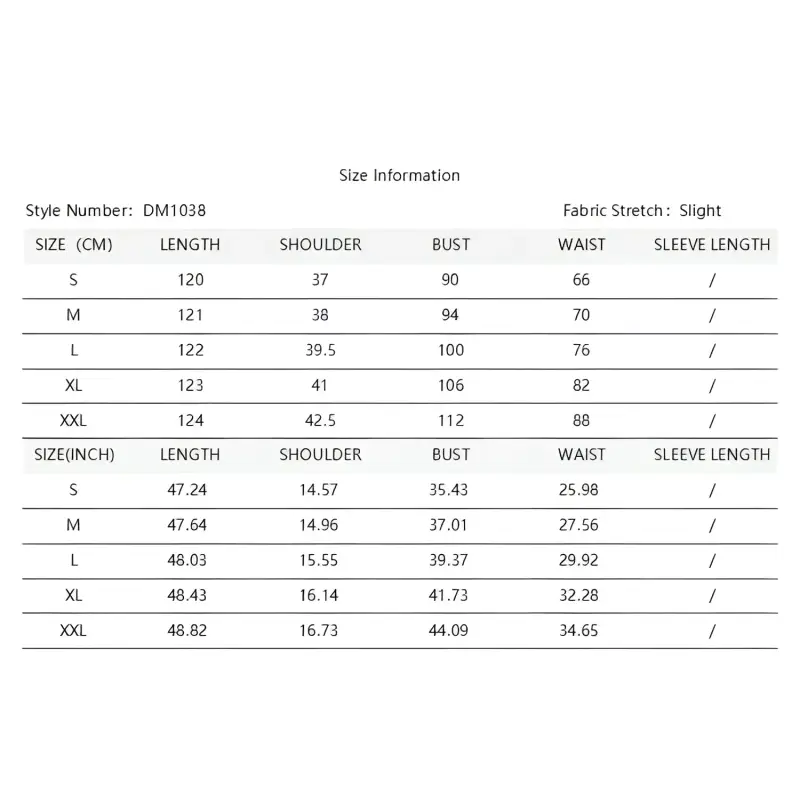 Size Information

Style Number: DM1038

Fabric Stretch: Slight

| SIZE (CM) | LENGTH | SHOULDER | BUST | WAIST | SLEEVE LENGTH |
|---|---|---|---|---|---|
| S | 120 | 37 | 90 | 66 | / |
| M | 121 | 38 | 94 | 70 | / |
| L | 122 | 39.5 | 100 | 76 | / |
| XL | 123 | 41 | 106 | 82 | / |
| XXL | 124 | 42.5 | 112 | 88 | / |
| SIZE(INCH) | LENGTH | SHOULDER | BUST | WAIST | SLEEVE LENGTH |
| S | 47.24 | 14.57 | 35.43 | 25.98 | / |
| M | 47.64 | 14.96 | 37.01 | 27.56 | / |
| L | 48.03 | 15.55 | 39.37 | 29.92 | / |
| XL | 48.43 | 16.14 | 41.73 | 32.28 | / |
| XXL | 48.82 | 16.73 | 44.09 | 34.65 | / |